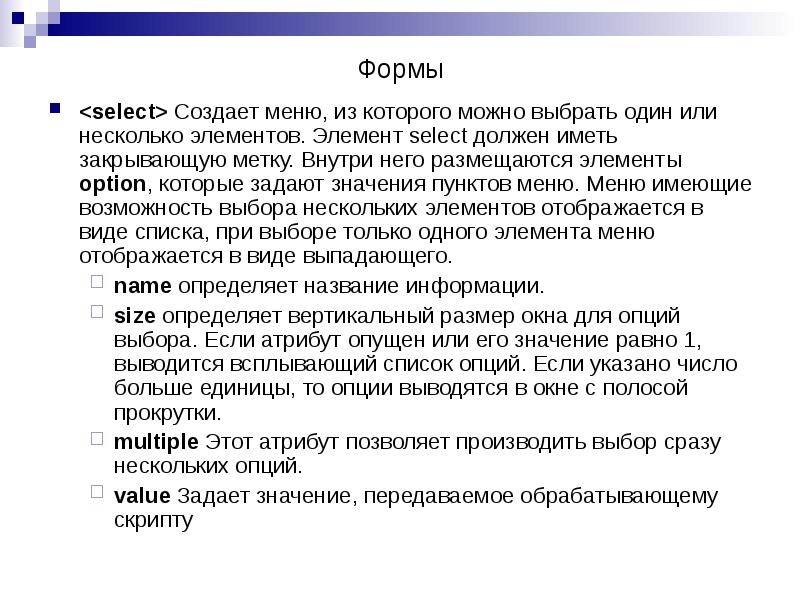 Формы

<select> Создает меню, из которого можно выбрать один или несколько элементов. Элемент select должен иметь закрывающую метку. Внутри него размещаются элементы option, которые задают значения пунктов меню. Меню имеющие возможность выбора нескольких элементов отображается в виде списка, при выборе только одного элемента меню отображается в виде выпадающего.

name определяет название информации.

size определяет вертикальный размер окна для опций выбора. Если атрибут опущен или его значение равно 1, выводится всплывающий список опций. Если указано число больше единицы, то опции выводятся в окне с полосой прокрутки.

multiple Этот атрибут позволяет производить выбор сразу нескольких опций.

value Задает значение, передаваемое обрабатывающему скрипту